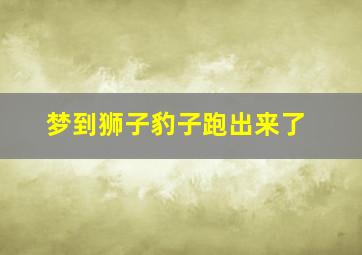 梦到狮子豹子跑出来了